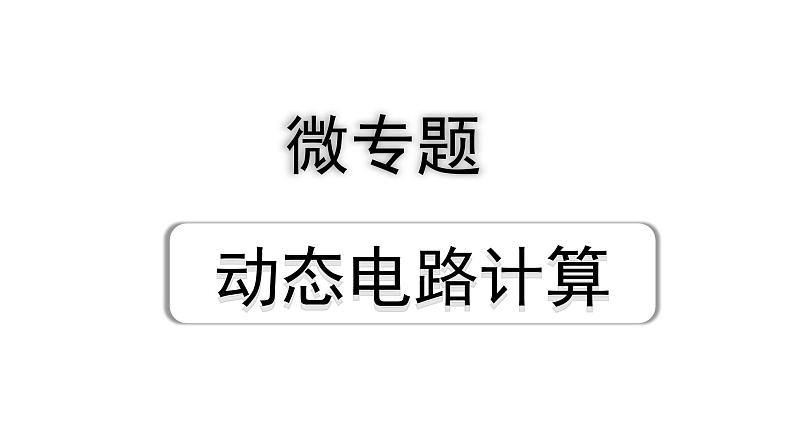 微专题

动态电路计算